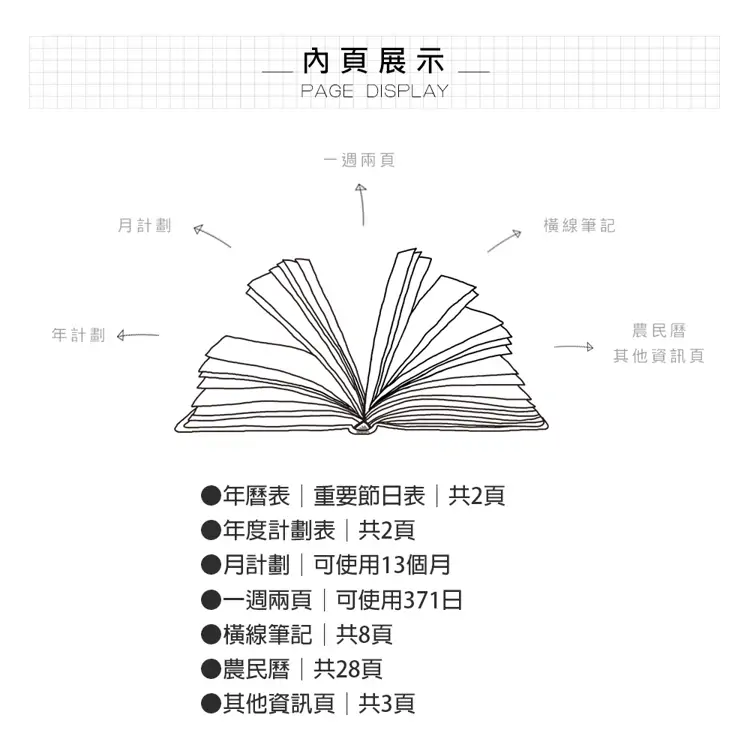 內頁展示
PAGE DISPLAY

一週兩頁

月計劃

橫線筆記

年計劃

農民曆
其他資訊頁

●年曆表｜重要節日表｜共2頁
●年度計劃表｜共2頁
●月計劃｜可使用13個月
●一週兩頁｜可使用371日
●橫線筆記｜共8頁
●農民曆｜共28頁
●其他資訊頁｜共3頁